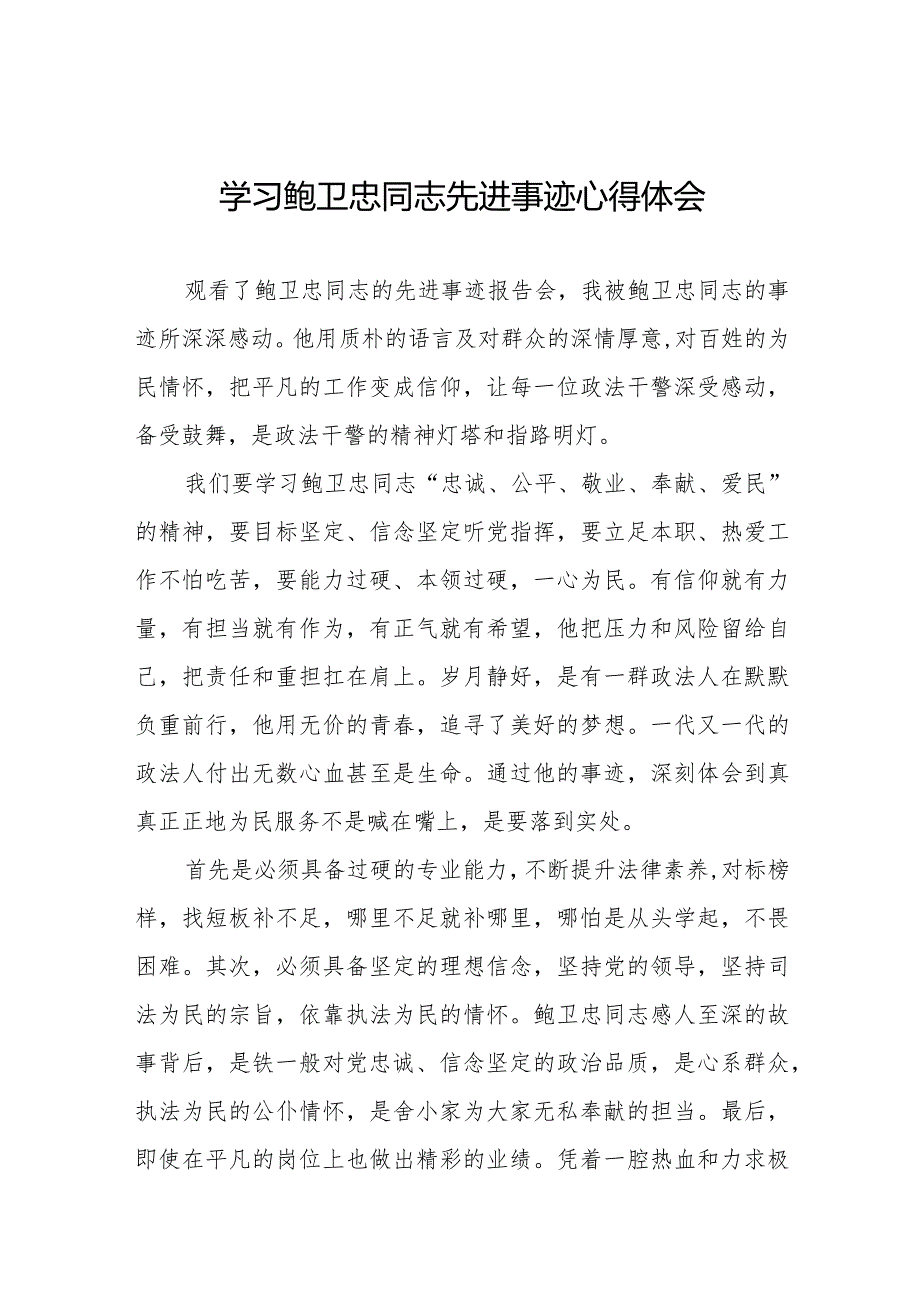 学习鲍卫忠同志先进事迹心得体会

观看了鲍卫忠同志的先进事迹报告会，我被鲍卫忠同志的事迹所深深感动。他用质朴的语言及对群众的深情厚意,对百姓的为民情怀，把平凡的工作变成信仰，让每一位政法干警深受感动，备受鼓舞，是政法干警的精神灯塔和指路明灯。

我们要学习鲍卫忠同志“忠诚、公平、敬业、奉献、爱民”的精神，要目标坚定、信念坚定听党指挥，要立足本职、热爱工作不怕吃苦，要能力过硬、本领过硬，一心为民。有信仰就有力量，有担当就有作为，有正气就有希望，他把压力和风险留给自己，把责任和重担扛在肩上。岁月静好，是有一群政法人在默默负重前行，他用无价的青春，追寻了美好的梦想。一代又一代的政法人付出无数心血甚至是生命。通过他的事迹，深刻体会到真真正正地为民服务不是喊在嘴上，是要落到实处。

首先是必须具备过硬的专业能力，不断提升法律素养,对标榜样，找短板补不足，哪里不足就补哪里，哪怕是从头学起，不畏困难。其次，必须具备坚定的理想信念，坚持党的领导，坚持司法为民的宗旨，依靠执法为民的情怀。鲍卫忠同志感人至深的故事背后，是铁一般对党忠诚、信念坚定的政治品质，是心系群众，执法为民的公仆情怀，是舍小家为大家无私奉献的担当。最后，即使在平凡的岗位上也做出精彩的业绩。凭着一腔热血和力求极